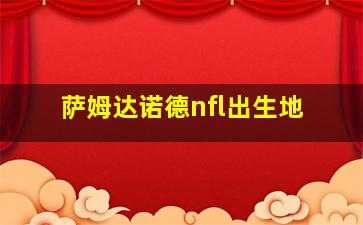 萨姆达诺德nfl出生地